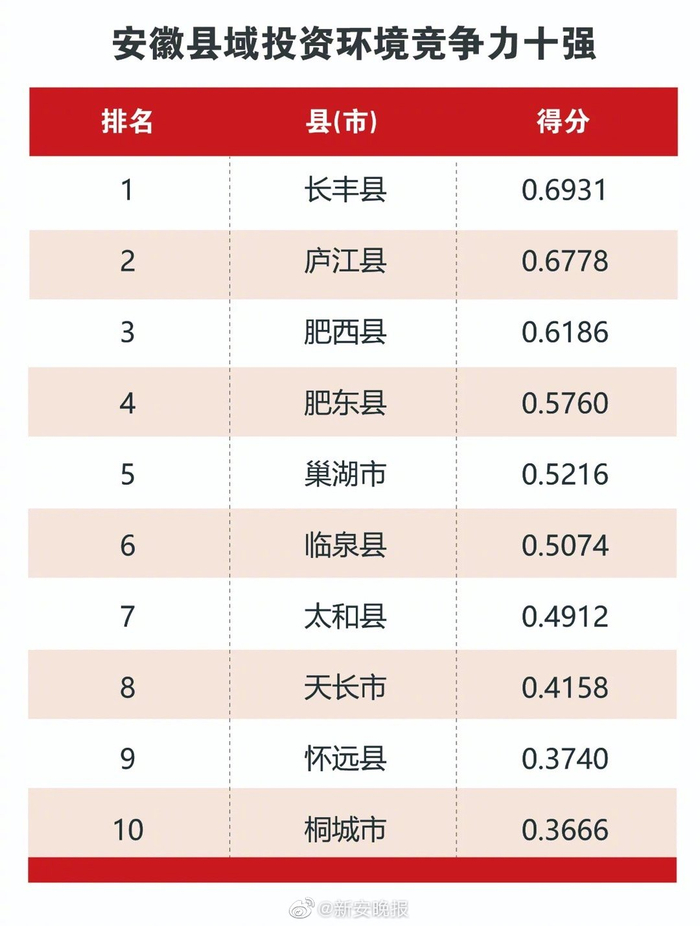 安徽县域投资环境竞争力十强

| 排名 | 县(市) | 得分 |
|---|---|---|
| 1 | 长丰县 | 0.6931 |
| 2 | 庐江县 | 0.6778 |
| 3 | 肥西县 | 0.6186 |
| 4 | 肥东县 | 0.5760 |
| 5 | 巢湖市 | 0.5216 |
| 6 | 临泉县 | 0.5074 |
| 7 | 太和县 | 0.4912 |
| 8 | 天长市 | 0.4158 |
| 9 | 怀远县 | 0.3740 |
| 10 | 桐城市 | 0.3666 |

@新安晚报